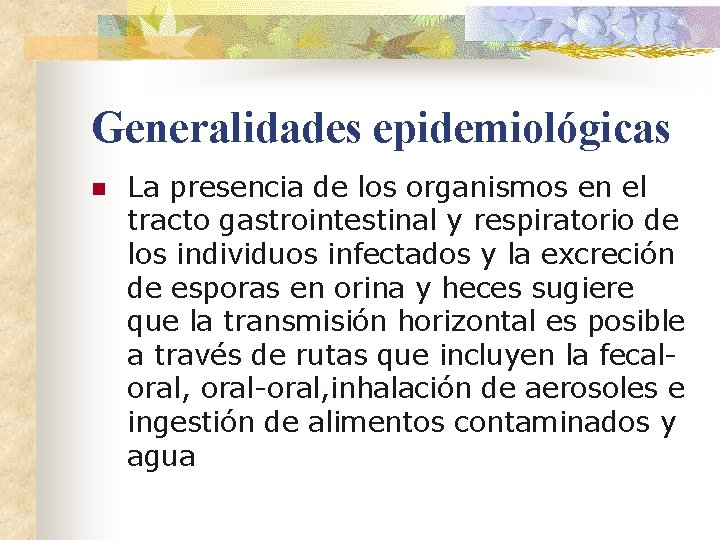 Generalidades epidemiológicas

La presencia de los organismos en el tracto gastrointestinal y respiratorio de los individuos infectados y la excreción de esporas en orina y heces sugiere que la transmisión horizontal es posible a través de rutas que incluyen la fecal-oral, oral-oral,inhalación de aerosoles e ingestión de alimentos contaminados y agua